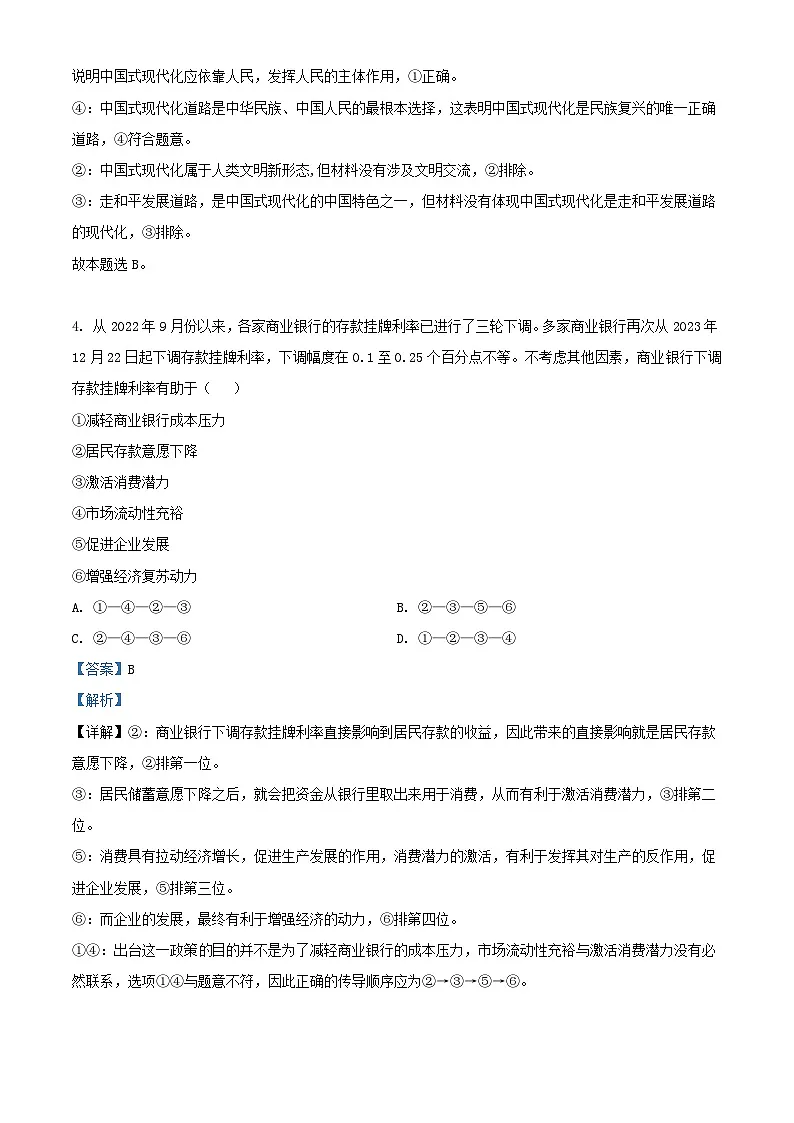 说明中国式现代化应依靠人民，发挥人民的主体作用，①正确。

④：中国式现代化道路是中华民族、中国人民的最根本选择，这表明中国式现代化是民族复兴的唯一正确道路，④符合题意。

②：中国式现代化属于人类文明新形态,但材料没有涉及文明交流，②排除。

③：走和平发展道路，是中国式现代化的中国特色之一，但材料没有体现中国式现代化是走和平发展道路的现代化，③排除。

故本题选 B。

4. 从 2022 年 9 月份以来，各家商业银行的存款挂牌利率已进行了三轮下调。多家商业银行再次从 2023 年 12 月 22 日起下调存款挂牌利率，下调幅度在 0.1 至 0.25 个百分点不等。不考虑其他因素，商业银行下调存款挂牌利率有助于（　　）

①减轻商业银行成本压力

②居民存款意愿下降

③激活消费潜力

④市场流动性充裕

⑤促进企业发展

⑥增强经济复苏动力

A. ①—④—②—③

B. ②—③—⑤—⑥

C. ②—④—③—⑥

D. ①—②—③—④

【答案】B

【解析】

【详解】②：商业银行下调存款挂牌利率直接影响到居民存款的收益，因此带来的直接影响就是居民存款意愿下降，②排第一位。

③：居民储蓄意愿下降之后，就会把资金从银行里取出来用于消费，从而有利于激活消费潜力，③排第二位。

⑤：消费具有拉动经济增长，促进生产发展的作用，消费潜力的激活，有利于发挥其对生产的反作用，促进企业发展，⑤排第三位。

⑥：而企业的发展，最终有利于增强经济的动力，⑥排第四位。

①④：出台这一政策的目的并不是为了减轻商业银行的成本压力，市场流动性充裕与激活消费潜力没有必然联系，选项①④与题意不符，因此正确的传导顺序应为②→③→⑤→⑥。